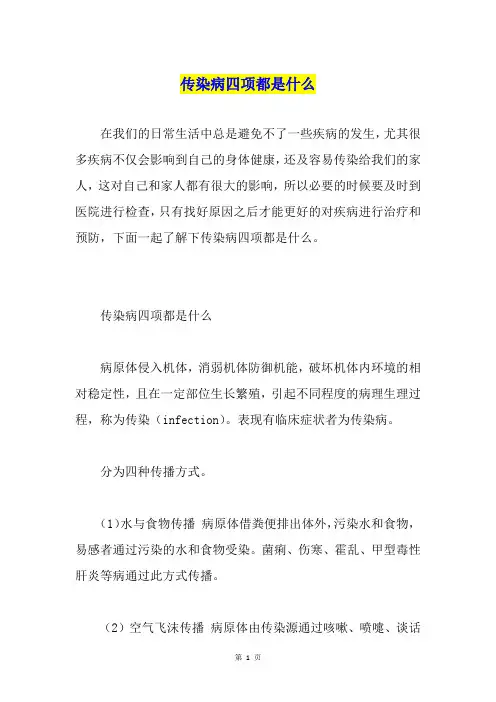 传染病四项都是什么

在我们的日常生活中总是避免不了一些疾病的发生，尤其很多疾病不仅会影响到自己的身体健康，还及容易传染给我们的家人，这对自己和家人都有很大的影响，所以必要的时候要及时到医院进行检查，只有找好原因之后才能更好的对疾病进行治疗和预防，下面一起了解下传染病四项都是什么。

传染病四项都是什么

病原体侵入机体，消弱机体防御机能，破坏机体内环境的相对稳定性，且在一定部位生长繁殖，引起不同程度的病理生理过程，称为传染（infection）。表现有临床症状者为传染病。

分为四种传播方式。

（1）水与食物传播 病原体借粪便排出体外，污染水和食物，易感者通过污染的水和食物受染。菌痢、伤寒、霍乱、甲型毒性肝炎等病通过此方式传播。

（2）空气飞沫传播 病原体由传染源通过咳嗽、喷嚏、谈话

第 1 页